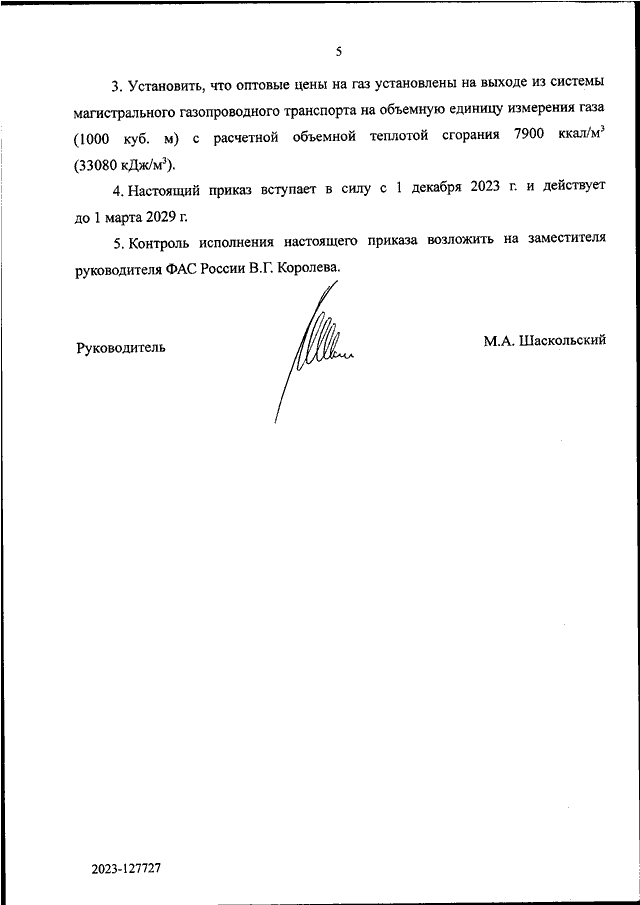 5

3. Установить, что оптовые цены на газ установлены на выходе из системы магистрального газопроводного транспорта на объемную единицу измерения газа (1000 куб. м) с расчетной объемной теплотой сгорания 7900 ккал/м$^3$ (33080 кДж/м$^3$).

4. Настоящий приказ вступает в силу с 1 декабря 2023 г. и действует до 1 марта 2029 г.

5. Контроль исполнения настоящего приказа возложить на заместителя руководителя ФАС России В.Г. Королева.

Руководитель

М.А. Шаскольский

2023-127727